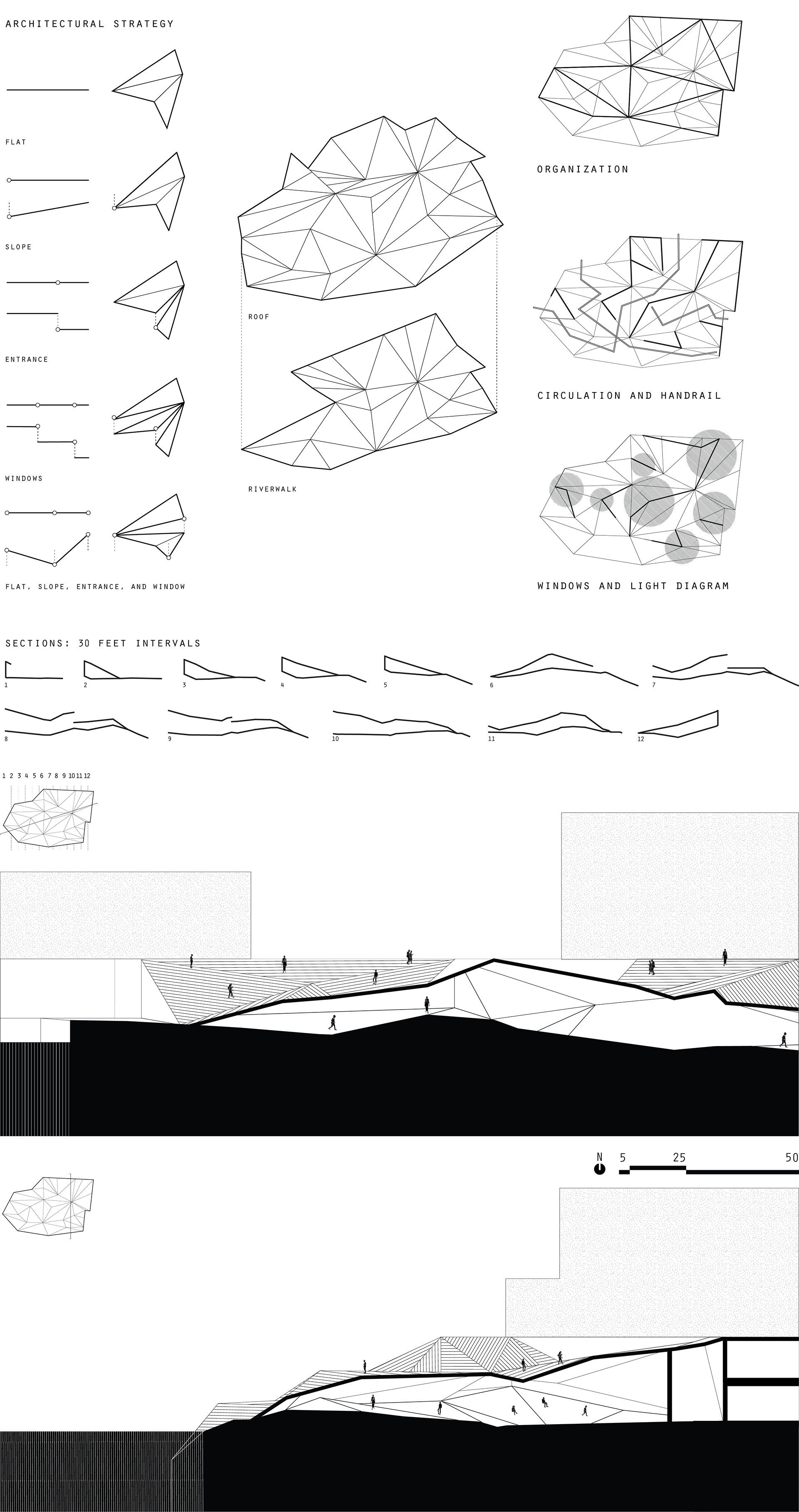 ARCHITECTURAL STRATEGY

FLAT

SLOPE

ENTRANCE

WINDOWS

FLAT, SLOPE, ENTRANCE, AND WINDOW

ROOF

RIVERWALK

ORGANIZATION

CIRCULATION AND HANDRAIL

WINDOWS AND LIGHT DIAGRAM

SECTIONS: 30 FEET INTERVALS

1 2 3 4 5 6 7 8 9 10 11 12

1 2 3 4 5 6 7 8 9 10 11 12

N 5 25 50